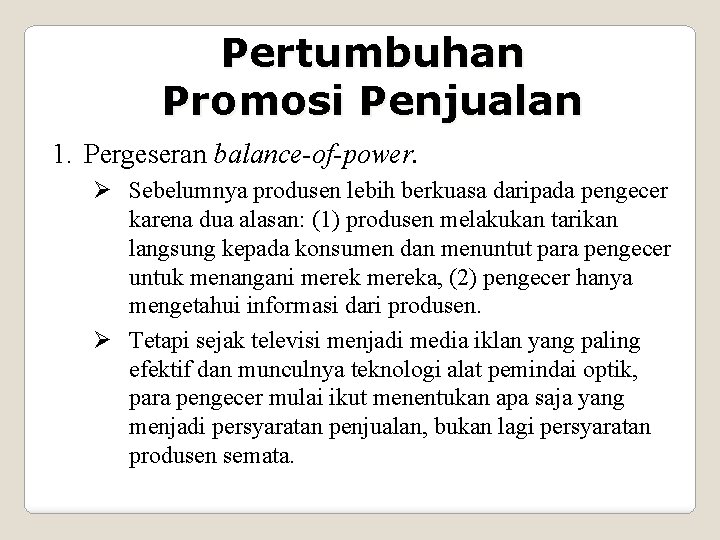 Pertumbuhan Promosi Penjualan

1. Pergeseran balance-of-power.

➢ Sebelumnya produsen lebih berkuasa daripada pengecer karena dua alasan: (1) produsen melakukan tarikan langsung kepada konsumen dan menuntut para pengecer untuk menangani merek mereka, (2) pengecer hanya mengetahui informasi dari produsen.

➢ Tetapi sejak televisi menjadi media iklan yang paling efektif dan munculnya teknologi alat pemindai optik, para pengecer mulai ikut menentukan apa saja yang menjadi persyaratan penjualan, bukan lagi persyaratan produsen semata.